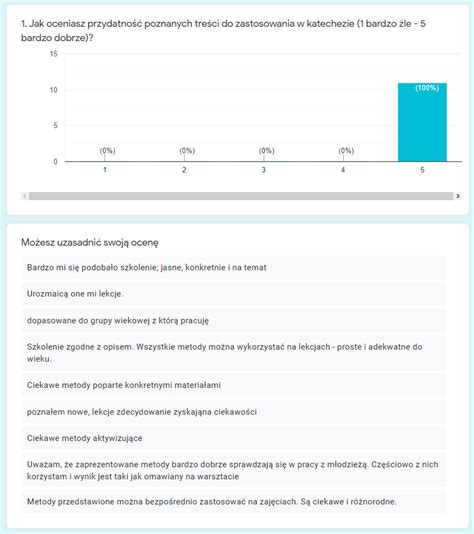 1. Jak oceniasz przydatność poznanych treści do zastosowania w katechezie (1 bardzo źle - 5 bardzo dobrze)?

15
10
5
0
(0%)
(0%)
(0%)
(0%)
(100%)
1
2
3
4
5

Możesz uzasadnić swoją ocenę

Bardzo mi się podobało szkolenie; jasne, konkretnie i na temat

Urozmaicą one mi lekcje.

dopasowane do grupy wiekowej z którą pracuję

Szkolenie zgodne z opisem. Wszystkie metody można wykorzystać na lekcjach - proste i adekwatne do wieku.

Ciekawe metody poparte konkretnymi materiałami

poznałem nowe, lekcje zdecydowanie zyskająna ciekawości

Ciekawe metody aktywizujące

Uważam, że zaprezentowane metody bardzo dobrze sprawdzają się w pracy z młodzieżą. Częściowo z nich korzystam i wynik jest taki jak omawiany na warsztacie

Metody przedstawione można bezpośrednio zastosować na zajęciach. Są ciekawe i różnorodne.